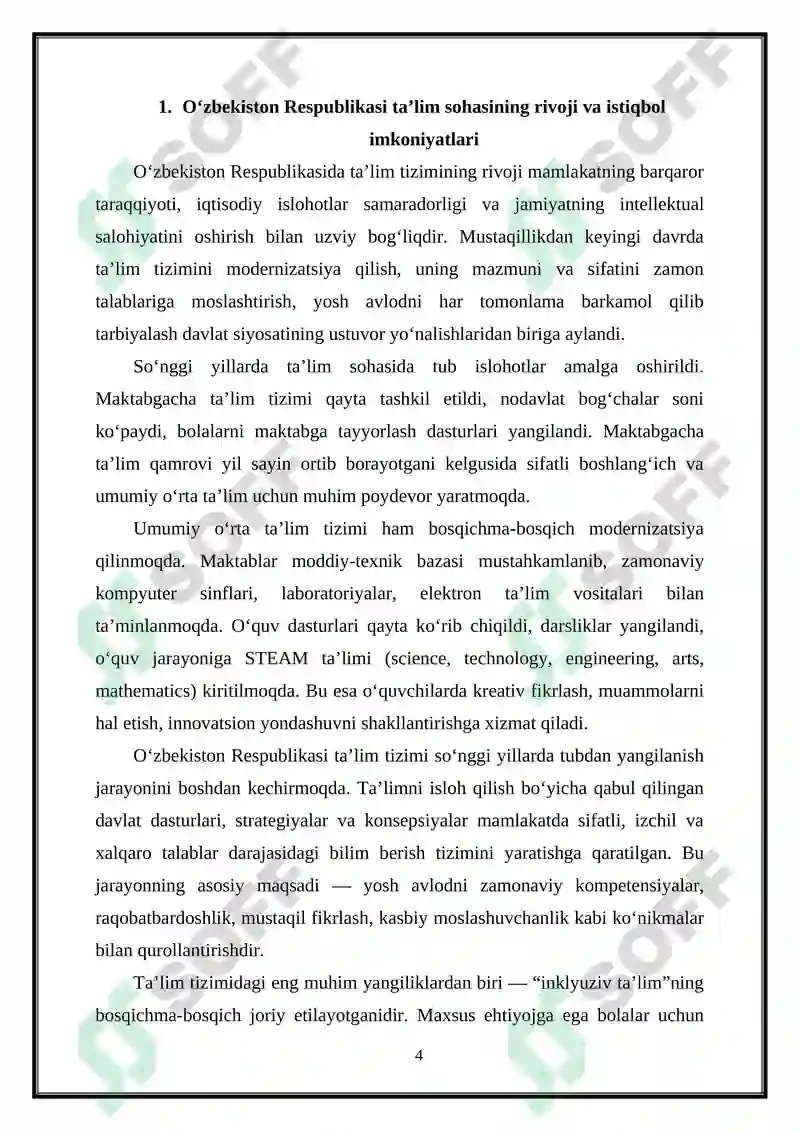 1. O'zbekiston Respublikasi ta'lim sohasining rivoji va istiqbol imkoniyatlari

O'zbekiston Respublikasida ta'lim tizimining rivoji mamlakatning barqaror taraqqiyoti, iqtisodiy islohotlar samaradorligi va jamiyatning intellektual salohiyatini oshirish bilan uzviy bog'liqdir. Mustaqillikdan keyingi davrda ta'lim tizimini modernizatsiya qilish, uning mazmuni va sifatini zamon talablariga moslashtirish, yosh avlodni har tomonlama barkamol qilib tarbiyalash davlat siyosatining ustuvor yo'nalishlaridan biriga aylandi.

So'nggi yillarda ta'lim sohasida tub islohotlar amalga oshirildi. Maktabgacha ta'lim tizimi qayta tashkil etildi, nodavlat bog'chalar soni ko'paydi, bolalarni maktabga tayyorlash dasturlari yangilandi. Maktabgacha ta'lim qamrovi yil sayin ortib borayotgani kelgusida sifatli boshlang'ich va umumiy o'rta ta'lim uchun muhim poydevor yaratmoqda.

Umumiy o'rta ta'lim tizimi ham bosqichma-bosqich modernizatsiya qilinmoqda. Maktablar moddiy-texnik bazasi mustahkamlanib, zamonaviy kompyuter sinflari, laboratoriyalar, elektron ta'lim vositalari bilan ta'minlanmoqda. O'quv dasturlari qayta ko'rib chiqildi, darsliklar yangilandi, o'quv jarayoniga STEAM ta'limi (science, technology, engineering, arts, mathematics) kiritilmoqda. Bu esa o'quvchilarda kreativ fikrlash, muammolarni hal etish, innovatsion yondashuvni shakllantirishga xizmat qiladi.

O'zbekiston Respublikasi ta'lim tizimi so'nggi yillarda tubdan yangilanish jarayonini boshdan kechirmoqda. Ta'limni isloh qilish bo'yicha qabul qilingan davlat dasturlari, strategiyalar va konsepsiyalar mamlakatda sifatli, izchil va xalqaro talablar darajasidagi bilim berish tizimini yaratishga qaratilgan. Bu jarayonning asosiy maqsadi — yosh avlodni zamonaviy kompetensiyalar, raqobatbardoshlik, mustaqil fikrlash, kasbiy moslashuvchanlik kabi ko'nikmalar bilan qurollantirishdir.

Ta'lim tizimidagi eng muhim yangiliklardan biri — "inklyuziv ta'lim"ning bosqichma-bosqich joriy etilayotganidir. Maxsus ehtiyojga ega bolalar uchun

4

SOFF